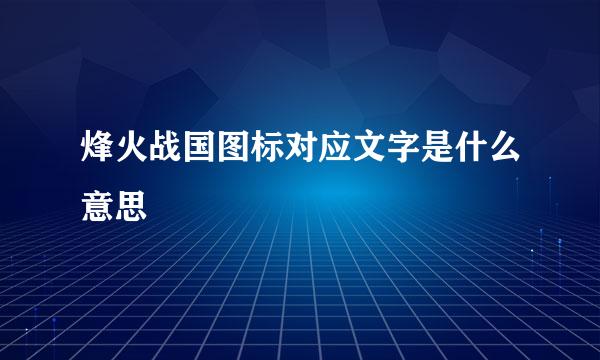 烽火战国图标对应文字是什么意思